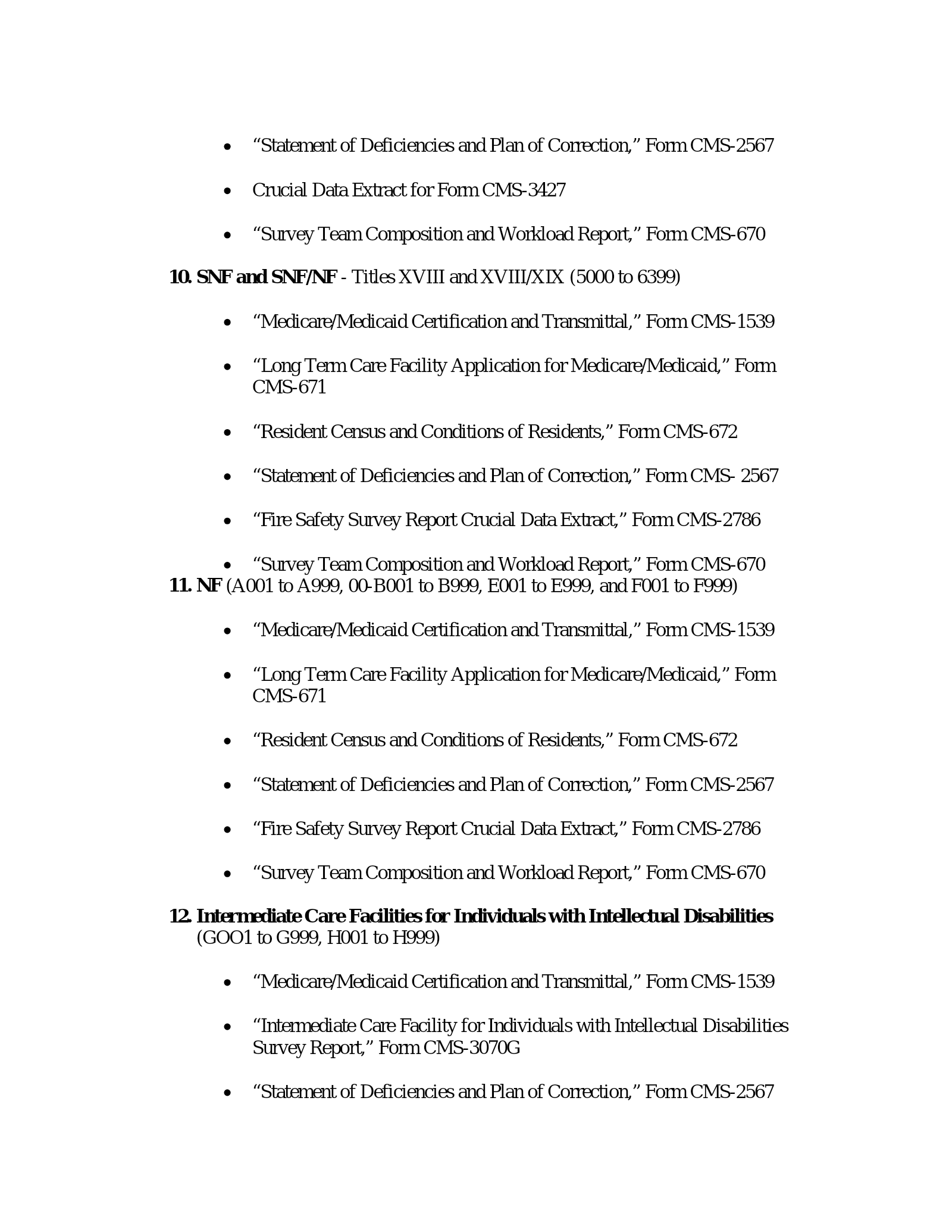 • "Statement of Deficiencies and Plan of Correction," Form CMS-2567

• Crucial Data Extract for Form CMS-3427

• "Survey Team Composition and Workload Report," Form CMS-670

10. SNF and SNF/NF - Titles XVIII and XVIII/XIX (5000 to 6399)

• "Medicare/Medicaid Certification and Transmittal," Form CMS-1539

• "Long Term Care Facility Application for Medicare/Medicaid," Form CMS-671

• "Resident Census and Conditions of Residents," Form CMS-672

• "Statement of Deficiencies and Plan of Correction," Form CMS- 2567

• "Fire Safety Survey Report Crucial Data Extract," Form CMS-2786

• "Survey Team Composition and Workload Report," Form CMS-670

11. NF (A001 to A999, 00-B001 to B999, E001 to E999, and F001 to F999)

• "Medicare/Medicaid Certification and Transmittal," Form CMS-1539

• "Long Term Care Facility Application for Medicare/Medicaid," Form CMS-671

• "Resident Census and Conditions of Residents," Form CMS-672

• "Statement of Deficiencies and Plan of Correction," Form CMS-2567

• "Fire Safety Survey Report Crucial Data Extract," Form CMS-2786

• "Survey Team Composition and Workload Report," Form CMS-670

12. Intermediate Care Facilities for Individuals with Intellectual Disabilities (GOO1 to G999, H001 to H999)

• "Medicare/Medicaid Certification and Transmittal," Form CMS-1539

• "Intermediate Care Facility for Individuals with Intellectual Disabilities Survey Report," Form CMS-3070G

• "Statement of Deficiencies and Plan of Correction," Form CMS-2567